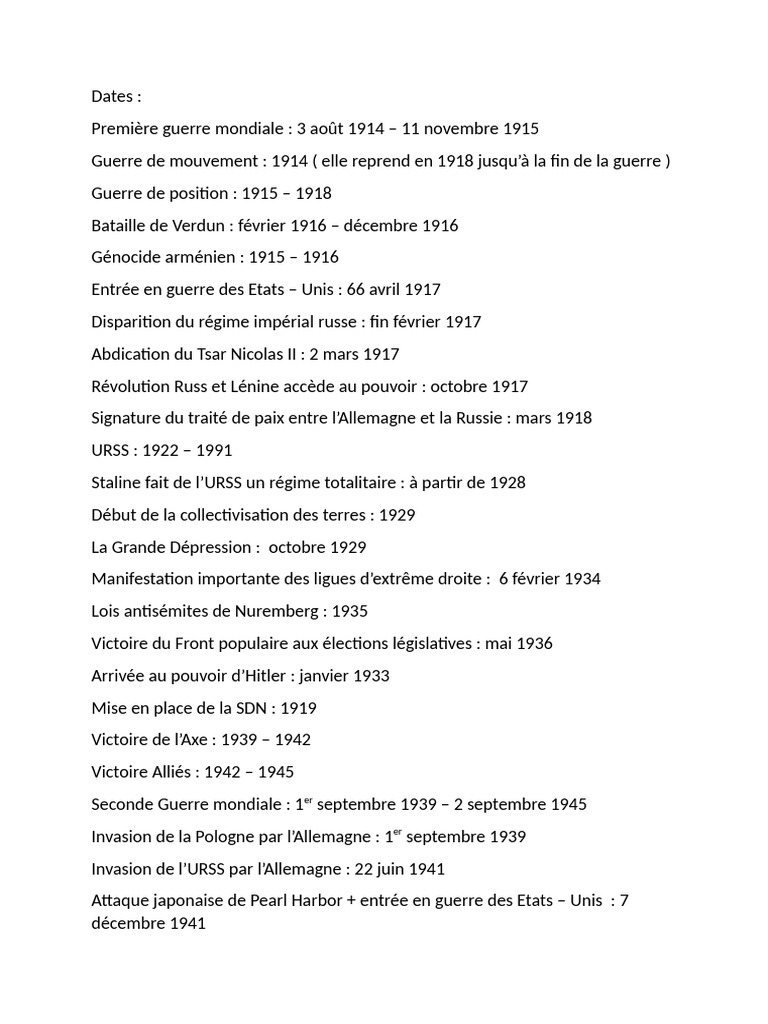 Dates :

Première guerre mondiale : 3 août 1914 – 11 novembre 1915

Guerre de mouvement : 1914 ( elle reprend en 1918 jusqu'à la fin de la guerre )

Guerre de position : 1915 – 1918

Bataille de Verdun : février 1916 – décembre 1916

Génocide arménien : 1915 – 1916

Entrée en guerre des Etats – Unis : 66 avril 1917

Disparition du régime impérial russe : fin février 1917

Abdication du Tsar Nicolas II : 2 mars 1917

Révolution Russ et Lénine accède au pouvoir : octobre 1917

Signature du traité de paix entre l'Allemagne et la Russie : mars 1918

URSS : 1922 – 1991

Staline fait de l'URSS un régime totalitaire : à partir de 1928

Début de la collectivisation des terres : 1929

La Grande Dépression : octobre 1929

Manifestation importante des ligues d'extrême droite : 6 février 1934

Lois antisémites de Nuremberg : 1935

Victoire du Front populaire aux élections législatives : mai 1936

Arrivée au pouvoir d'Hitler : janvier 1933

Mise en place de la SDN : 1919

Victoire de l'Axe : 1939 – 1942

Victoire Alliés : 1942 – 1945

Seconde Guerre mondiale : 1$^{er}$ septembre 1939 – 2 septembre 1945

Invasion de la Pologne par l'Allemagne : 1$^{er}$ septembre 1939

Invasion de l'URSS par l'Allemagne : 22 juin 1941

Attaque japonaise de Pearl Harbor + entrée en guerre des Etats – Unis : 7 décembre 1941